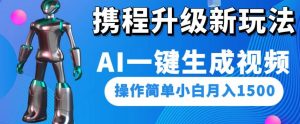 携程升级新玩法

AI一键生成视频

操作简单小白月入1500